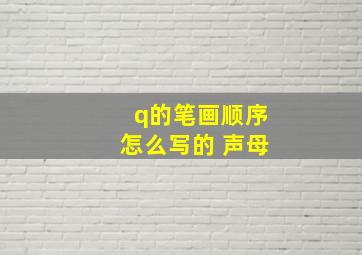 q的笔画顺序
怎么写的 声母